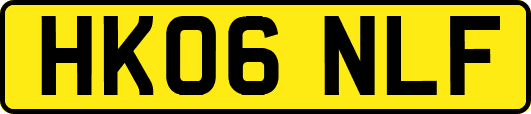 HK06 NLF